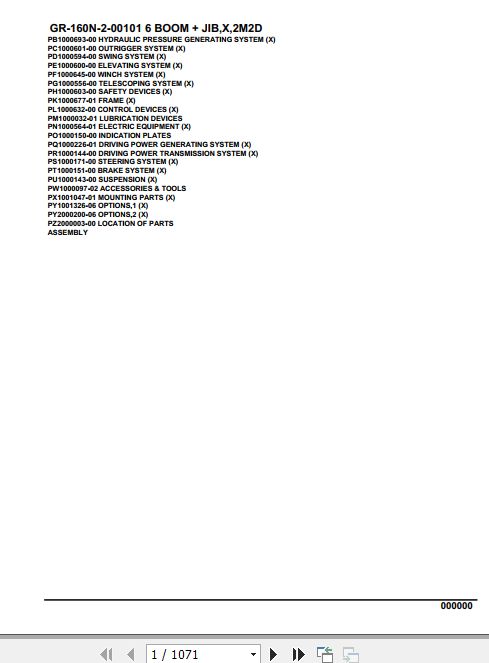 GR-160N-2-00101 6 BOOM + JIB,X,2M2D
PB1000693-00 HYDRAULIC PRESSURE GENERATING SYSTEM (X)
PC1000601-00 OUTRIGGER SYSTEM (X)
PD1000594-00 SWING SYSTEM (X)
PE1000600-00 ELEVATING SYSTEM (X)
PF1000645-00 WINCH SYSTEM (X)
PG1000556-00 TELESCOPING SYSTEM (X)
PH1000603-00 SAFETY DEVICES (X)
PK1000677-01 FRAME (X)
PL1000632-00 CONTROL DEVICES (X)
PM1000032-01 LUBRICATION DEVICES
PN1000564-01 ELECTRIC EQUIPMENT (X)
PO1000150-00 INDICATION PLATES
PQ1000226-01 DRIVING POWER GENERATING SYSTEM (X)
PR1000144-00 DRIVING POWER TRANSMISSION SYSTEM (X)
PS1000171-00 STEERING SYSTEM (X)
PT1000151-00 BRAKE SYSTEM (X)
PU1000143-00 SUSPENSION (X)
PW1000097-02 ACCESSORIES & TOOLS
PX1001047-01 MOUNTING PARTS (X)
PY1001326-06 OPTIONS,1 (X)
PY2000200-06 OPTIONS,2 (X)
PZ2000003-00 LOCATION OF PARTS
ASSEMBLY

000000

1 / 1071